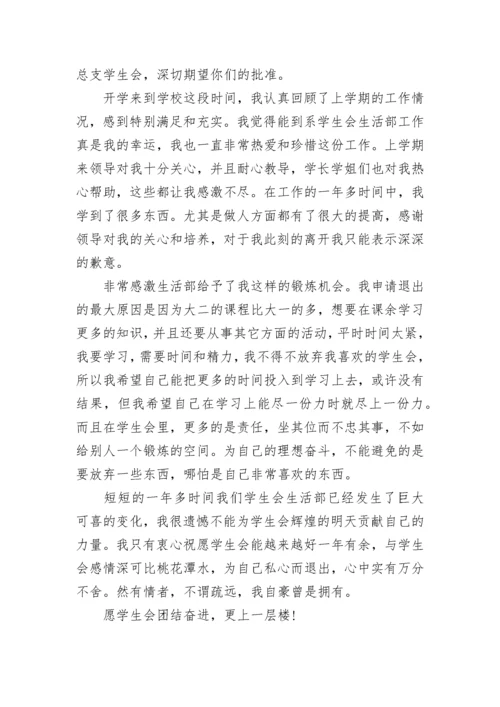 总支学生会，深切期望你们的批准。

开学来到学校这段时间，我认真回顾了上学期的工作情况，感到特别满足和充实。我觉得能到系学生会生活部工作真是我的幸运，我也一直非常热爱和珍惜这份工作。上学期来领导对我十分关心，并且耐心教导，学长学姐们也对我热心帮助，这些都让我感激不尽。在工作的一年多时间中，我学到了很多东西。尤其是做人方面都有了很大的提高，感谢领导对我的关心和培养，对于我此刻的离开我只能表示深深的歉意。

非常感激生活部给予了我这样的锻炼机会。我申请退出的最大原因是因为大二的课程比大一的多，想要在课余学习更多的知识，并且还要从事其它方面的活动，平时时间太紧，我要学习，需要时间和精力，我不得不放弃我喜欢的学生会，所以我希望自己能把更多的时间投入到学习上去，或许没有结果，但我希望自己在学习上能尽一份力时就尽上一份力。而且在学生会里，更多的是责任，坐其位而不忠其事，不如给别人一个锻炼的空间。为自己的理想奋斗，不能避免的是要放弃一些东西，哪怕是自己非常喜欢的东西。

短短的一年多时间我们学生会生活部已经发生了巨大可喜的变化，我很遗憾不能为学生会辉煌的明天贡献自己的力量。我只有衷心祝愿学生会能越来越好一年有余，与学生会感情深可比桃花潭水，为自己私心而退出，心中实有万分不舍。然有情者，不谓疏远，我自豪曾是拥有。

愿学生会团结奋进，更上一层楼!